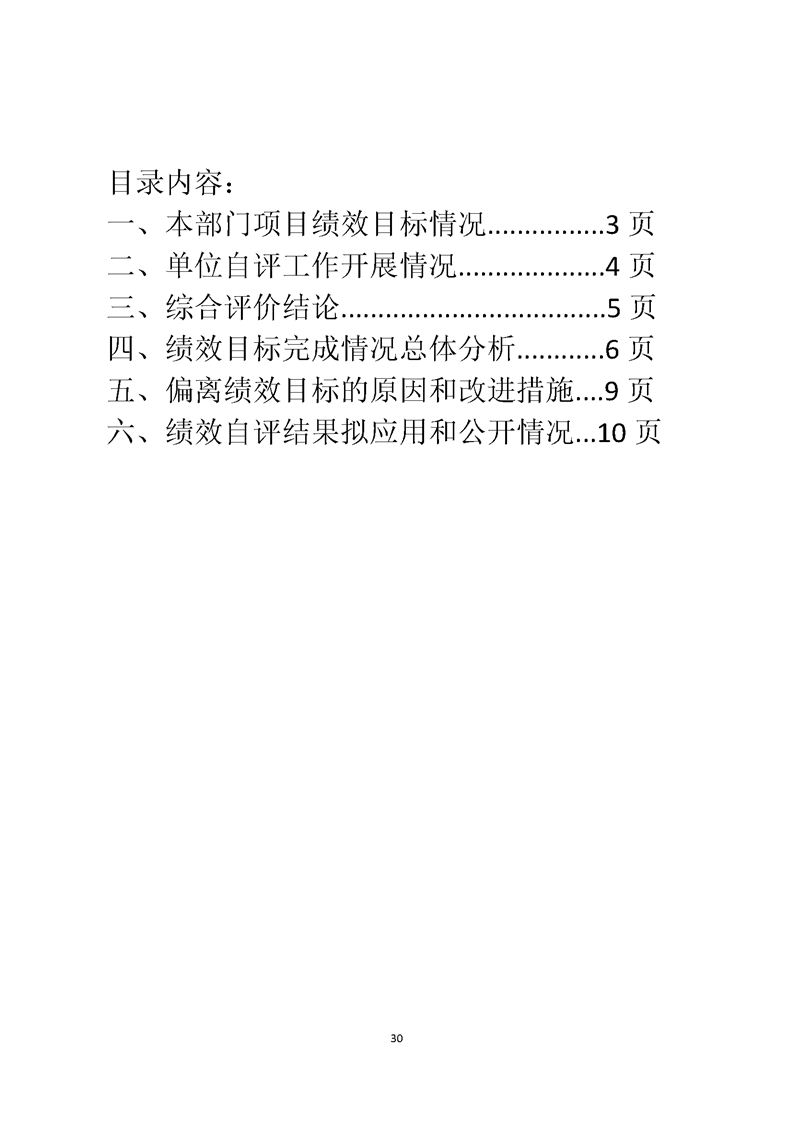 目录内容：

一、本部门项目绩效目标情况................3 页

二、单位自评工作开展情况....................4 页

三、综合评价结论....................................5 页

四、绩效目标完成情况总体分析............6 页

五、偏离绩效目标的原因和改进措施....9 页

六、绩效自评结果拟应用和公开情况...10 页

30